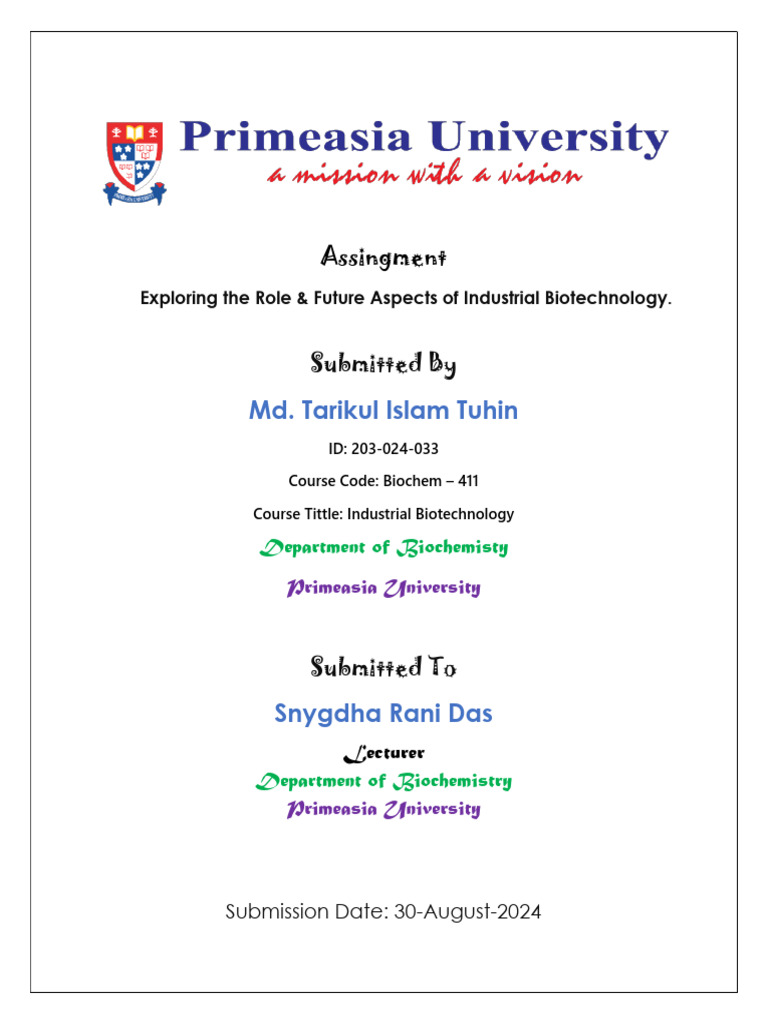 Primeasia University
a mission with a vision

Assingment

Exploring the Role & Future Aspects of Industrial Biotechnology.

Submitted By

Md. Tarikul Islam Tuhin

ID: 203-024-033

Course Code: Biochem – 411

Course Tittle: Industrial Biotechnology

Department of Biochemisty

Primeasia University

Submitted To

Snygdha Rani Das

Lecturer

Department of Biochemistry

Primeasia University

Submission Date: 30-August-2024